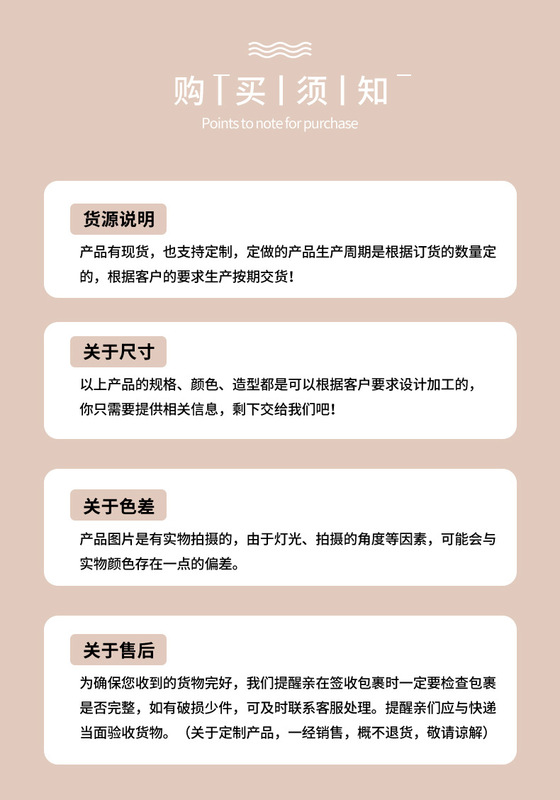 购 | 买 | 须 | 知
Points to note for purchase

货源说明
产品有现货，也支持定制，定做的产品生产周期是根据订货的数量定的，根据客户的要求生产按期交货！

关于尺寸
以上产品的规格、颜色、造型都是可以根据客户要求设计加工的，你只需要提供相关信息，剩下交给我们吧！

关于色差
产品图片是有实物拍摄的，由于灯光、拍摄的角度等因素，可能会与实物颜色存在一点的偏差。

关于售后
为确保您收到的货物完好，我们提醒亲在签收包裹时一定要检查包裹是否完整，如有破损少件，可及时联系客服处理。提醒亲们应与快递当面验收货物。（关于定制产品，一经销售，概不退货，敬请谅解）